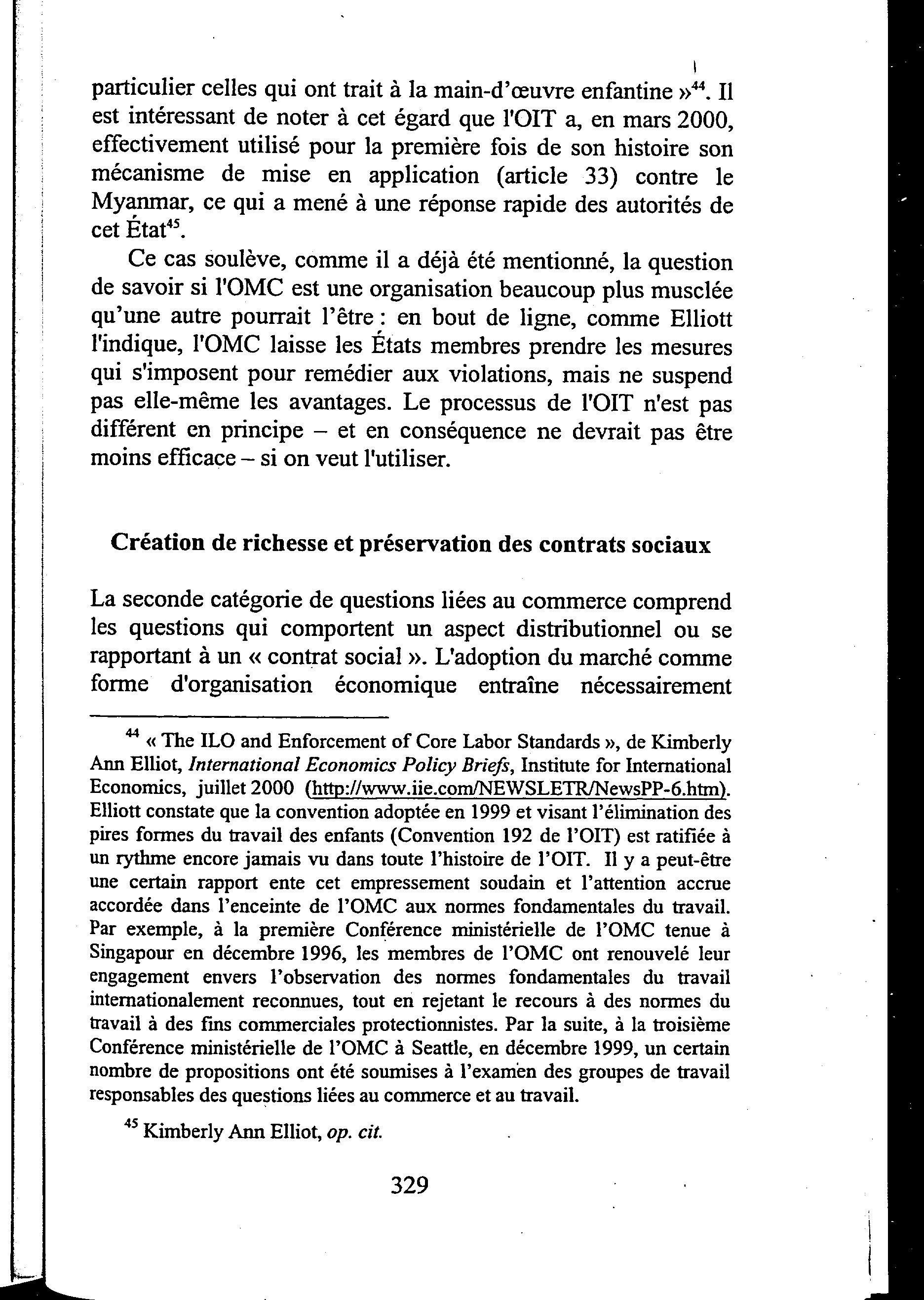 particulier celles qui ont trait à la main-d'œuvre enfantine »$^{44}$. Il est intéressant de noter à cet égard que l'OIT a, en mars 2000, effectivement utilisé pour la première fois de son histoire son mécanisme de mise en application (article 33) contre le Myanmar, ce qui a mené à une réponse rapide des autorités de cet État$^{45}$.

Ce cas soulève, comme il a déjà été mentionné, la question de savoir si l'OMC est une organisation beaucoup plus musclée qu'une autre pourrait l'être : en bout de ligne, comme Elliott l'indique, l'OMC laisse les États membres prendre les mesures qui s'imposent pour remédier aux violations, mais ne suspend pas elle-même les avantages. Le processus de l'OIT n'est pas différent en principe – et en conséquence ne devrait pas être moins efficace – si on veut l'utiliser.

Création de richesse et préservation des contrats sociaux

La seconde catégorie de questions liées au commerce comprend les questions qui comportent un aspect distributionnel ou se rapportant à un « contrat social ». L'adoption du marché comme forme d'organisation économique entraîne nécessairement

$^{44}$ « The ILO and Enforcement of Core Labor Standards », de Kimberly Ann Elliot, International Economics Policy Briefs, Institute for International Economics, juillet 2000 (http://www.iie.com/NEWSLETR/NewsPP-6.htm). Elliott constate que la convention adoptée en 1999 et visant l'élimination des pires formes du travail des enfants (Convention 192 de l'OIT) est ratifiée à un rythme encore jamais vu dans toute l'histoire de l'OIT. Il y a peut-être une certain rapport ente cet empressement soudain et l'attention accrue accordée dans l'enceinte de l'OMC aux normes fondamentales du travail. Par exemple, à la première Conférence ministérielle de l'OMC tenue à Singapour en décembre 1996, les membres de l'OMC ont renouvelé leur engagement envers l'observation des normes fondamentales du travail internationalement reconnues, tout en rejetant le recours à des normes du travail à des fins commerciales protectionnistes. Par la suite, à la troisième Conférence ministérielle de l'OMC à Seattle, en décembre 1999, un certain nombre de propositions ont été soumises à l'examen des groupes de travail responsables des questions liées au commerce et au travail.

$^{45}$ Kimberly Ann Elliot, op. cit.

329